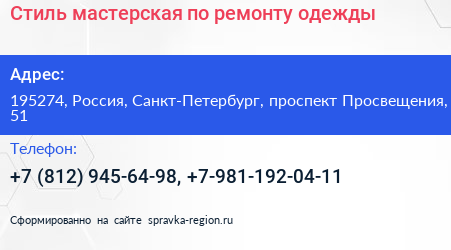 Стиль мастерская по ремонту одежды

Адрес:

195274, Россия, Санкт-Петербург, проспект Просвещения, 51

Телефон:

+7 (812) 945-64-98, +7-981-192-04-11

Сформированно на сайте spravka-region.ru